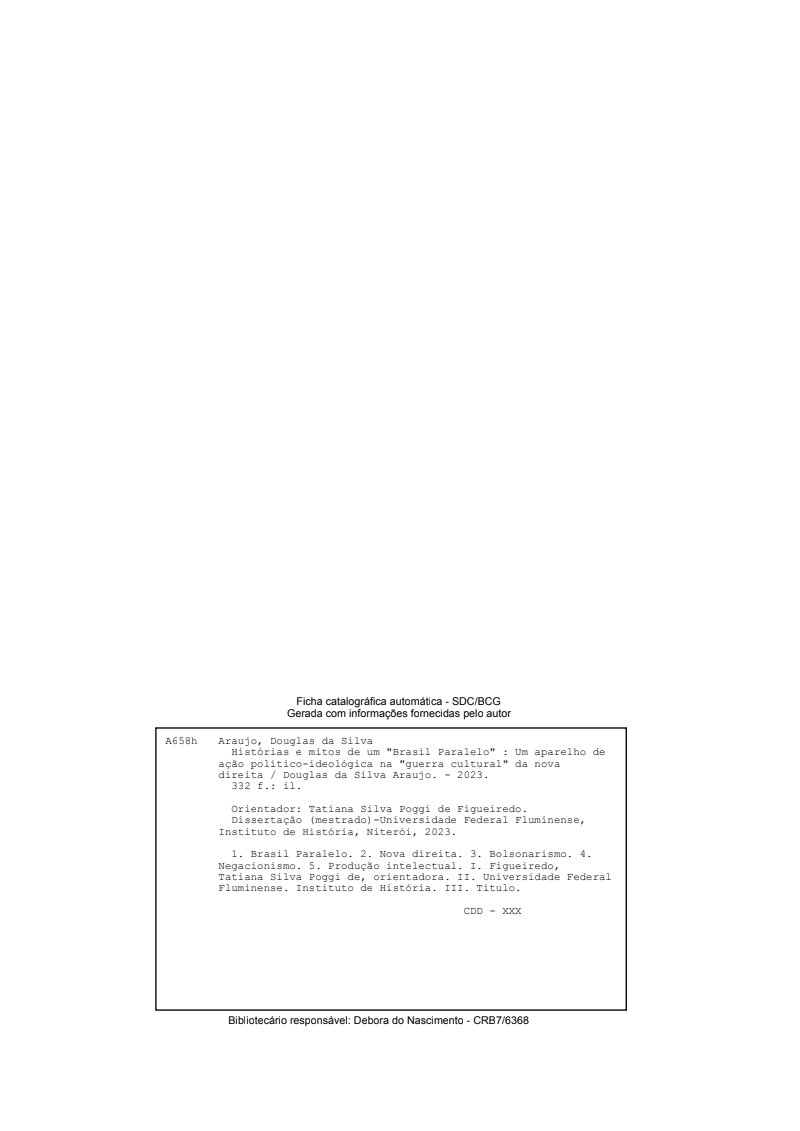 Ficha catalográfica automática - SDC/BCG
Gerada com informações fornecidas pelo autor

A658h Araujo, Douglas da Silva
Histórias e mitos de um "Brasil Paralelo" : Um aparelho de ação político-ideológica na "guerra cultural" da nova direita / Douglas da Silva Araujo. - 2023.
332 f.: il.

Orientador: Tatiana Silva Poggi de Figueiredo.
Dissertação (mestrado)-Universidade Federal Fluminense, Instituto de História, Niterói, 2023.

1. Brasil Paralelo. 2. Nova direita. 3. Bolsonarismo. 4. Negacionismo. 5. Produção intelectual. I. Figueiredo, Tatiana Silva Poggi de, orientadora. II. Universidade Federal Fluminense. Instituto de História. III. Título.

CDD - XXX

Bibliotecário responsável: Debora do Nascimento - CRB7/6368